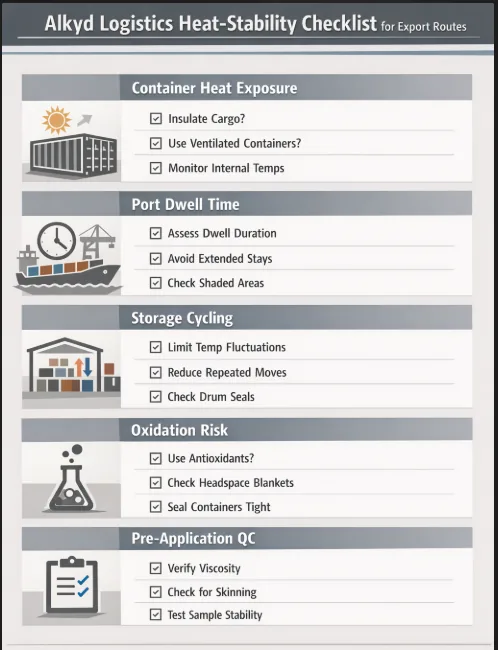 Alkyd Logistics Heat-Stability Checklist for Export Routes

Container Heat Exposure

☑ Insulate Cargo?
☑ Use Ventilated Containers?
☑ Monitor Internal Temps

Port Dwell Time

☑ Assess Dwell Duration
☑ Avoid Extended Stays
☑ Check Shaded Areas

Storage Cycling

☑ Limit Temp Fluctuations
☑ Reduce Repeated Moves
☑ Check Drum Seals

Oxidation Risk

☑ Use Antioxidants?
☑ Check Headspace Blankets
☑ Seal Containers Tight

Pre-Application QC

☑ Verify Viscosity
☑ Check for Skinning
☑ Test Sample Stability